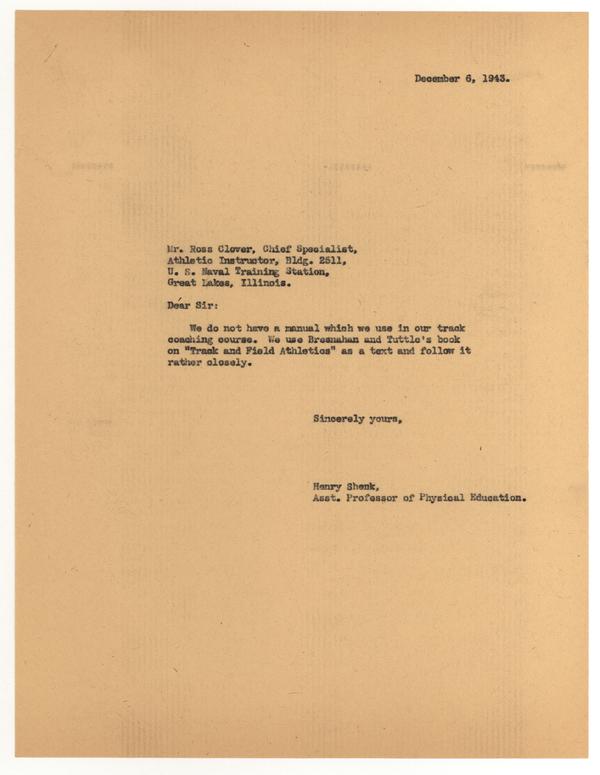 December 6, 1943.

Mr. Ross Clover, Chief Specialist,
Athletic Instructor, Bldg. 2511,
U. S. Naval Training Station,
Great Lakes, Illinois.

Dear Sir:

We do not have a manual which we use in our track coaching course. We use Bresnahan and Tuttle's book on "Track and Field Athletics" as a text and follow it rather closely.

Sincerely yours,

Henry Shenk,
Asst. Professor of Physical Education.